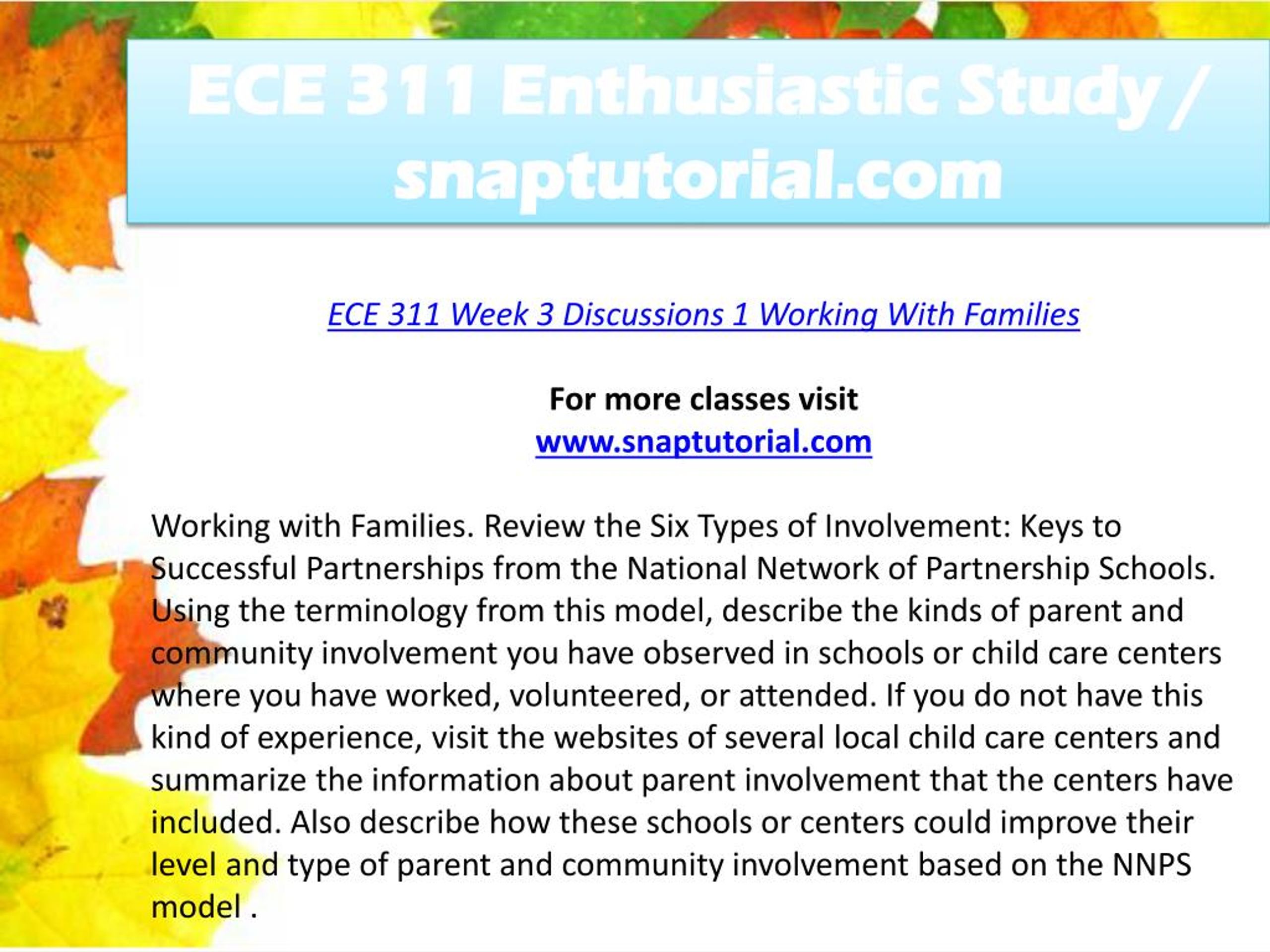 ECE 311 Enthusiastic Study / snaptutorial.com

ECE 311 Week 3 Discussions 1 Working With Families

For more classes visit
www.snaptutorial.com

Working with Families. Review the Six Types of Involvement: Keys to Successful Partnerships from the National Network of Partnership Schools. Using the terminology from this model, describe the kinds of parent and community involvement you have observed in schools or child care centers where you have worked, volunteered, or attended. If you do not have this kind of experience, visit the websites of several local child care centers and summarize the information about parent involvement that the centers have included. Also describe how these schools or centers could improve their level and type of parent and community involvement based on the NNPS model .